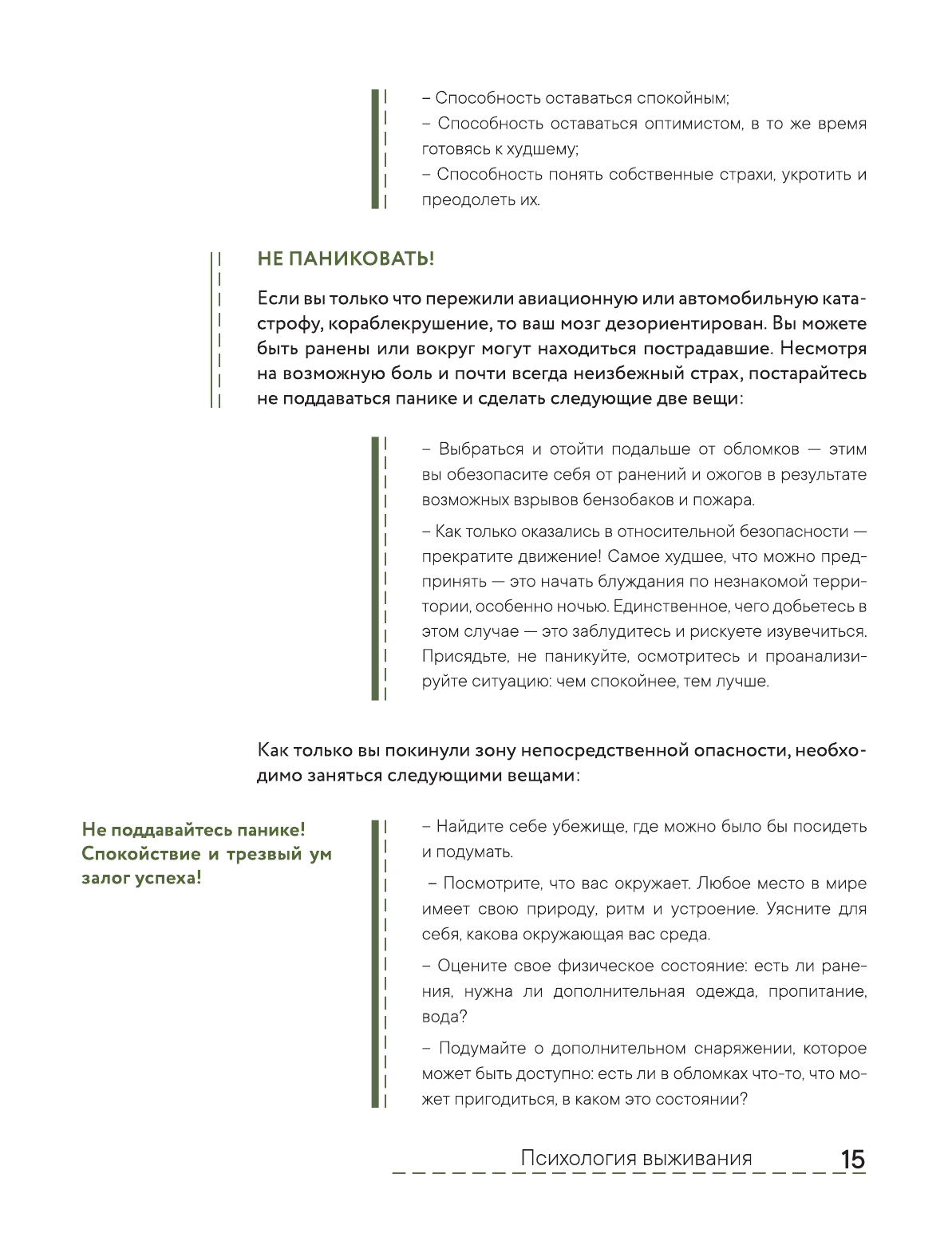 – Способность оставаться спокойным;
– Способность оставаться оптимистом, в то же время готовясь к худшему;
– Способность понять собственные страхи, укротить и преодолеть их.

НЕ ПАНИКОВАТЬ!

Если вы только что пережили авиационную или автомобильную катастрофу, кораблекрушение, то ваш мозг дезориентирован. Вы можете быть ранены или вокруг могут находиться пострадавшие. Несмотря на возможную боль и почти всегда неизбежный страх, постарайтесь не поддаваться панике и сделать следующие две вещи:

– Выбраться и отойти подальше от обломков — этим вы обезопасите себя от ранений и ожогов в результате возможных взрывов бензобаков и пожара.

– Как только оказались в относительной безопасности — прекратите движение! Самое худшее, что можно предпринять — это начать блуждания по незнакомой территории, особенно ночью. Единственное, чего добьетесь в этом случае — это заблудитесь и рискуете изувечиться. Присядьте, не паникуйте, осмотритесь и проанализируйте ситуацию: чем спокойнее, тем лучше.

Как только вы покинули зону непосредственной опасности, необходимо заняться следующими вещами:

Не поддавайтесь панике! Спокойствие и трезвый ум залог успеха!

– Найдите себе убежище, где можно было бы посидеть и подумать.

– Посмотрите, что вас окружает. Любое место в мире имеет свою природу, ритм и устроение. Уясните для себя, какова окружающая вас среда.

– Оцените свое физическое состояние: есть ли ранения, нужна ли дополнительная одежда, пропитание, вода?

– Подумайте о дополнительном снаряжении, которое может быть доступно: есть ли в обломках что-то, что может пригодиться, в каком это состоянии?

Психология выживания 15